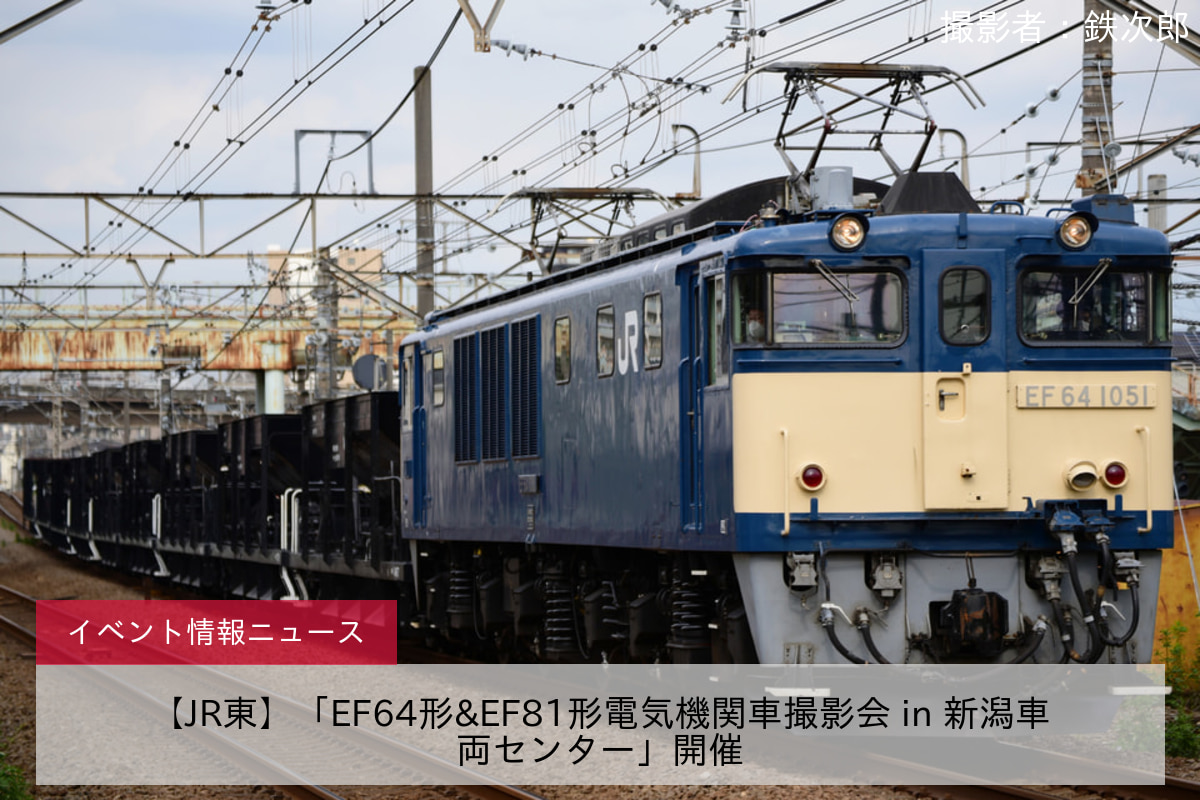 撮影者：鉄次郎

JR

EF 64 1051

イベント情報ニュース

【JR東】「EF64形&EF81形電気機関車撮影会 in 新潟車両センター」開催